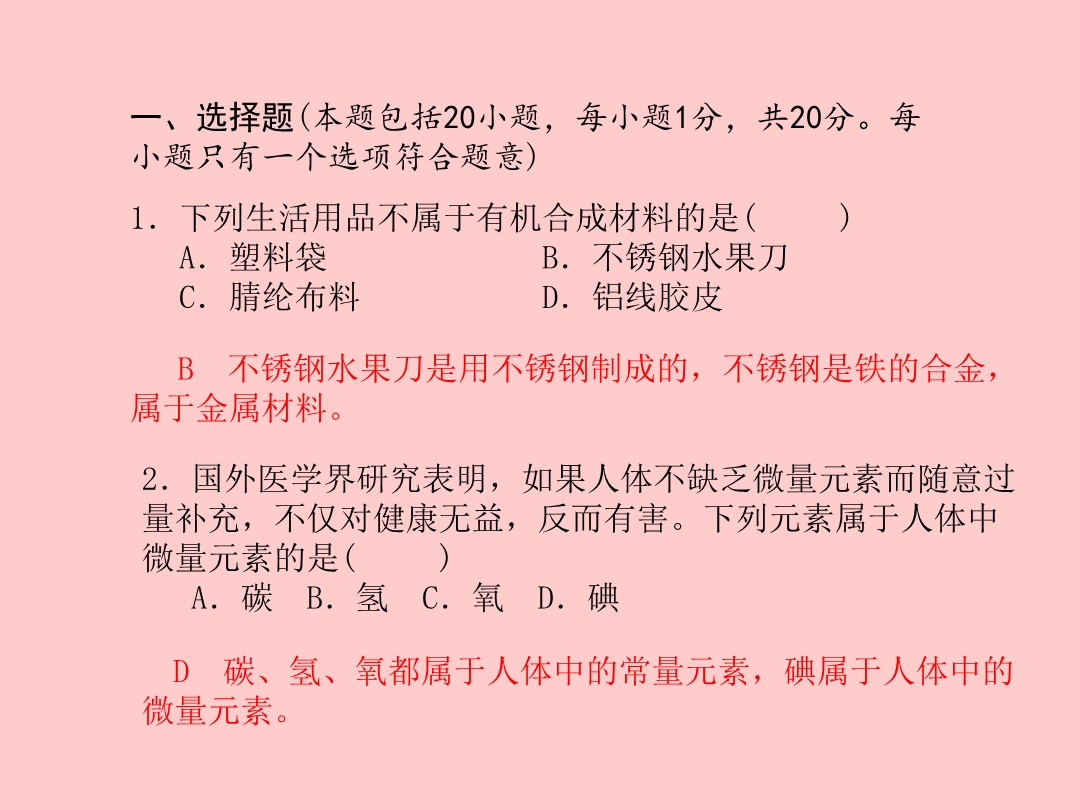 一、选择题(本题包括20小题，每小题1分，共20分。每小题只有一个选项符合题意)

1．下列生活用品不属于有机合成材料的是(　　)
A．塑料袋　　B．不锈钢水果刀
C．腈纶布料　　D．铝线胶皮

B　不锈钢水果刀是用不锈钢制成的，不锈钢是铁的合金，属于金属材料。

2．国外医学界研究表明，如果人体不缺乏微量元素而随意过量补充，不仅对健康无益，反而有害。下列元素属于人体中微量元素的是(　　)
A．碳　B．氢　C．氧　D．碘

D　碳、氢、氧都属于人体中的常量元素，碘属于人体中的微量元素。